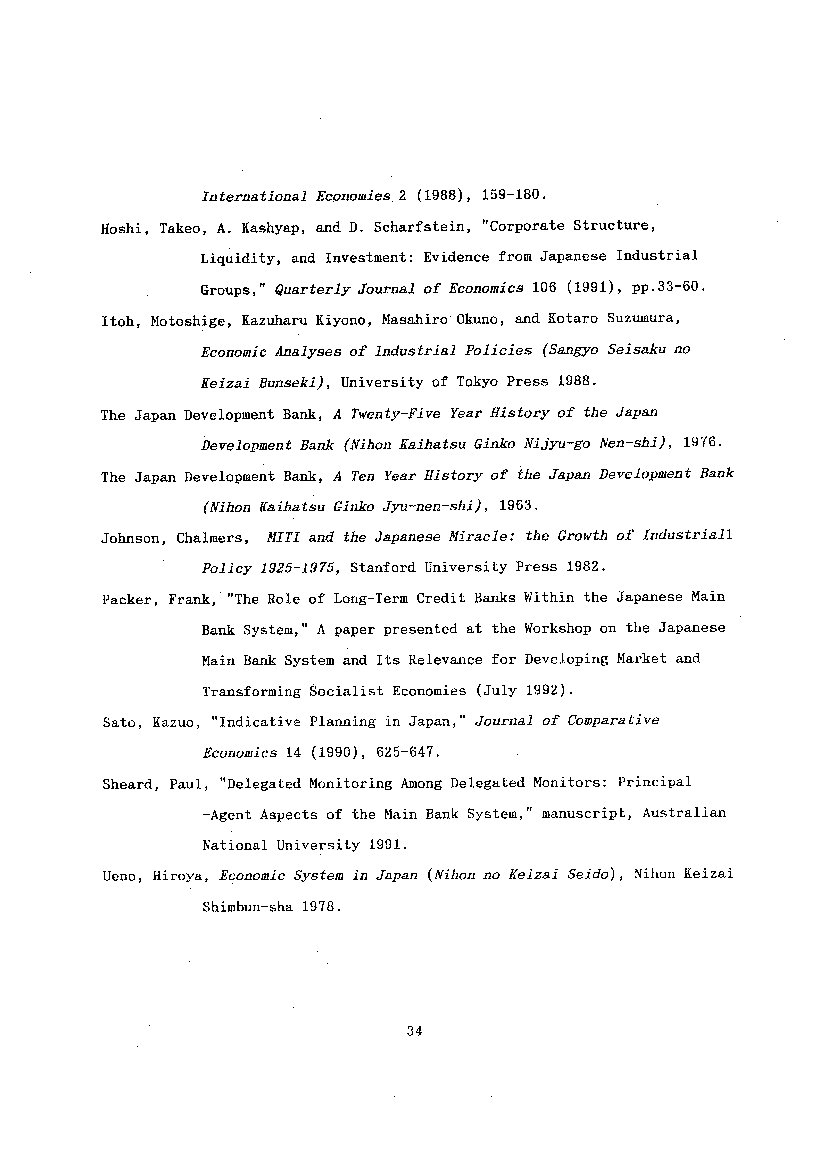 International Economies 2 (1988), 159-180.

Hoshi, Takeo, A. Kashyap, and D. Scharfstein, "Corporate Structure, Liquidity, and Investment: Evidence from Japanese Industrial Groups," Quarterly Journal of Economics 106 (1991), pp.33-60.

Itoh, Motoshige, Kazuharu Kiyono, Masahiro Okuno, and Kotaro Suzumura, Economic Analyses of Industrial Policies (Sangyo Seisaku no Keizai Bunseki), University of Tokyo Press 1988.

The Japan Development Bank, A Twenty-Five Year History of the Japan Development Bank (Nihon Kaihatsu Ginko Nijyu-go Nen-shi), 1976.

The Japan Development Bank, A Ten Year History of the Japan Development Bank (Nihon Kaihatsu Ginko Jyu-nen-shi), 1963.

Johnson, Chalmers, MITI and the Japanese Miracle: the Growth of Industriall Policy 1925-1975, Stanford University Press 1982.

Packer, Frank, "The Role of Long-Term Credit Banks Within the Japanese Main Bank System," A paper presented at the Workshop on the Japanese Main Bank System and Its Relevance for Developing Market and Transforming Socialist Economies (July 1992).

Sato, Kazuo, "Indicative Planning in Japan," Journal of Comparative Economics 14 (1990), 625-647.

Sheard, Paul, "Delegated Monitoring Among Delegated Monitors: Principal -Agent Aspects of the Main Bank System," manuscript, Australian National University 1991.

Ueno, Hiroya, Economic System in Japan (Nihon no Keizai Seido), Nihon Keizai Shimbun-sha 1978.

34